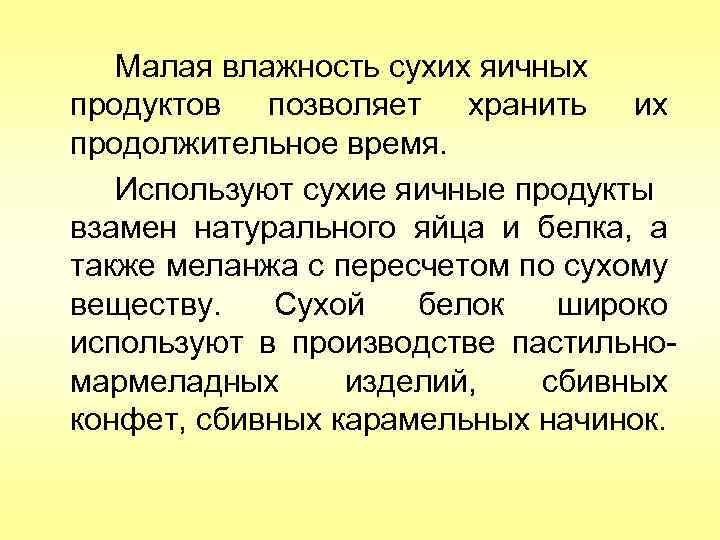 Малая влажность сухих яичных продуктов позволяет хранить их продолжительное время.

Используют сухие яичные продукты взамен натурального яйца и белка, а также меланжа с пересчетом по сухому веществу. Сухой белок широко используют в производстве пастильно-мармеладных изделий, сбивных конфет, сбивных карамельных начинок.